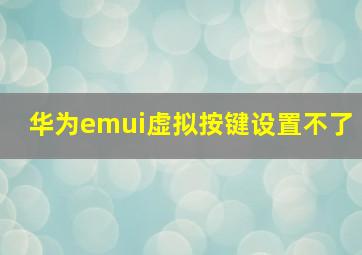 华为emui虚拟按键设置不了